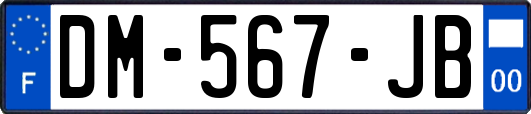 F

DM-567-JB

00